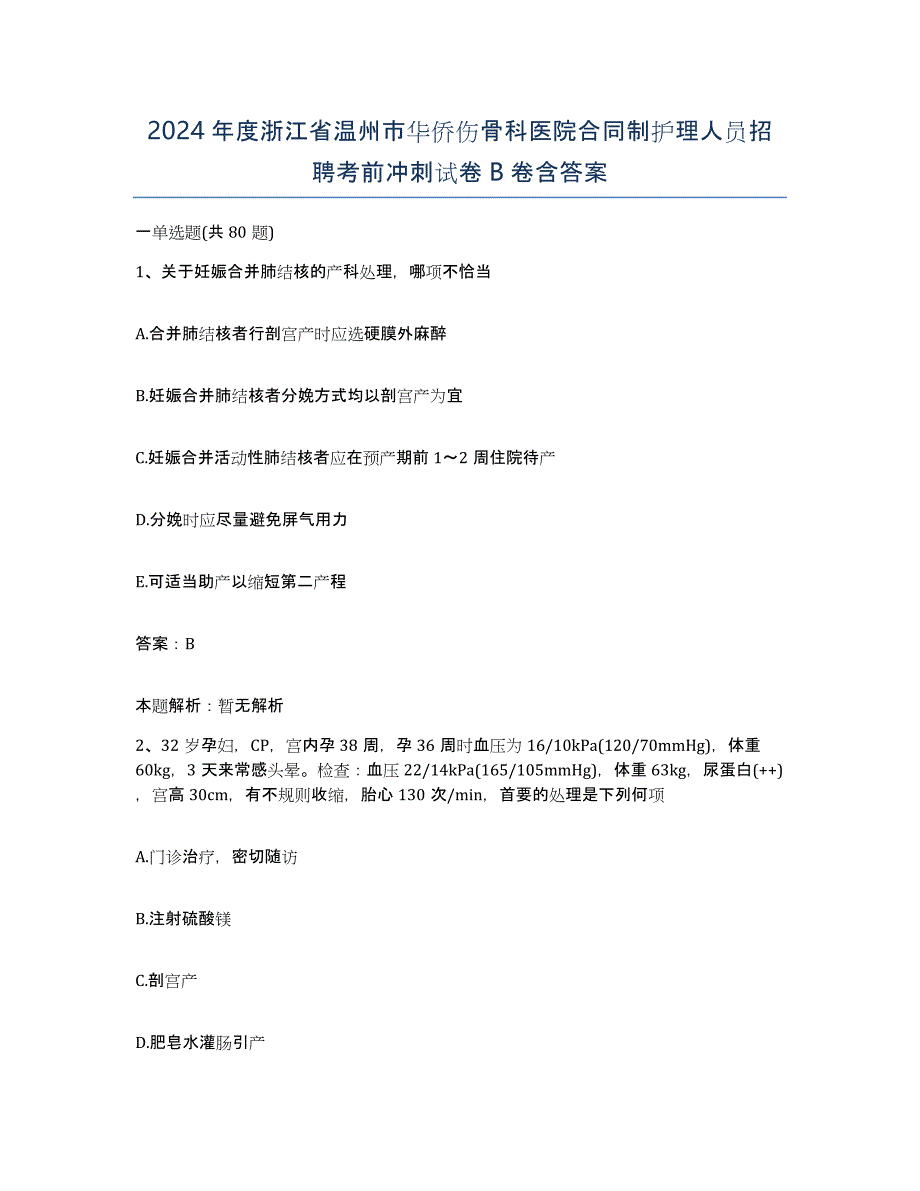 2024年度浙江省温州市华侨伤骨科医院合同制护理人员招聘考前冲刺试卷B卷含答案

一单选题(共80题)

1、关于妊娠合并肺结核的产科处理，哪项不恰当

A.合并肺结核者行剖宫产时应选硬膜外麻醉

B.妊娠合并肺结核者分娩方式均以剖宫产为宜

C.妊娠合并活动性肺结核者应在预产期前1～2周住院待产

D.分娩时应尽量避免屏气用力

E.可适当助产以缩短第二产程

答案：B

本题解析：暂无解析

2、32岁孕妇，CP，宫内孕38周，孕36周时血压为16/10kPa(120/70mmHg)，体重60kg，3天来常感头晕。检查：血压22/14kPa(165/105mmHg)，体重63kg，尿蛋白(++)，宫高30cm，有不规则收缩，胎心130次/min，首要的处理是下列何项

A.门诊治疗，密切随访

B.注射硫酸镁

C.剖宫产

D.肥皂水灌肠引产